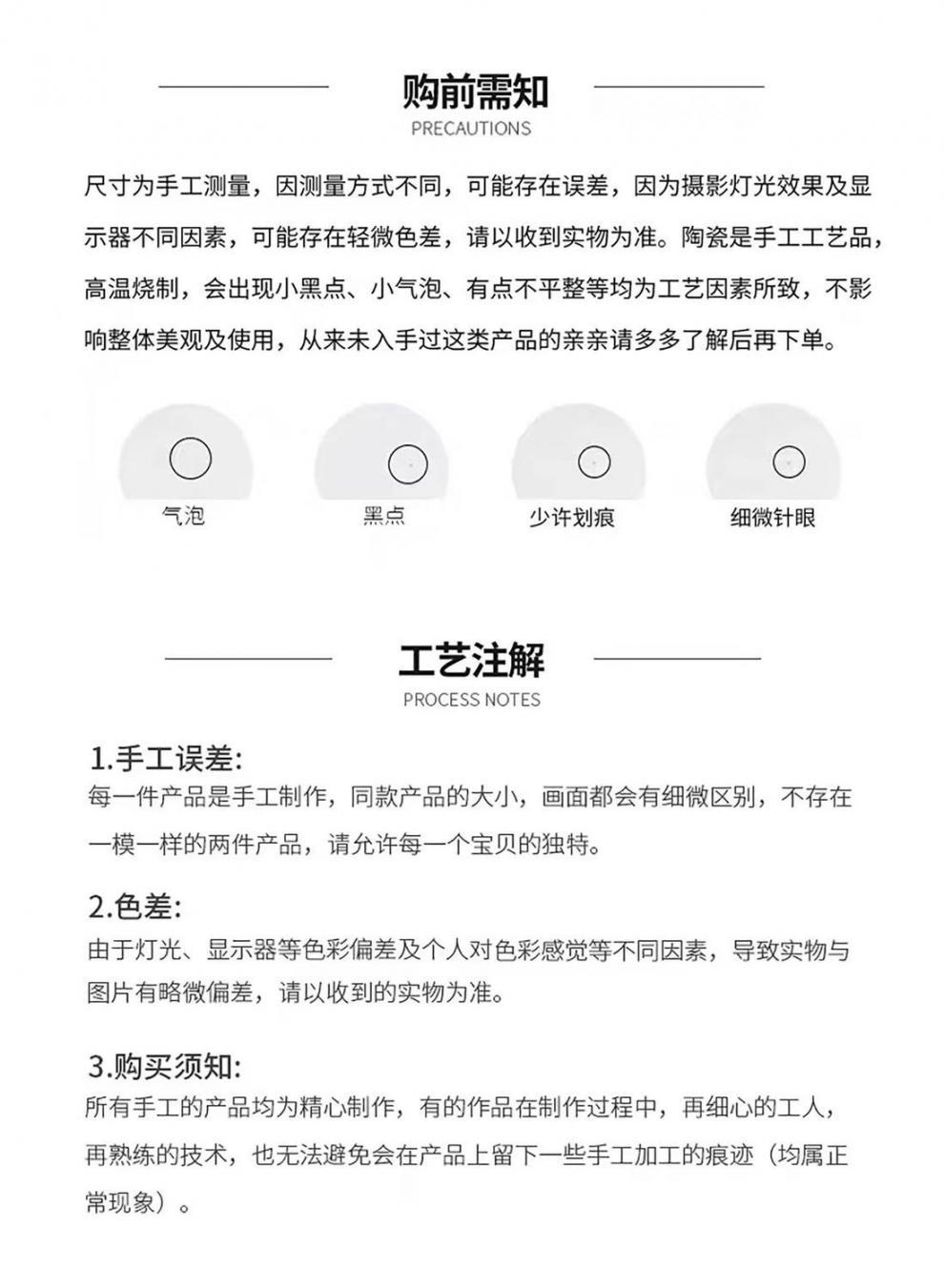 购前需知
PRECAUTIONS

尺寸为手工测量，因测量方式不同，可能存在误差，因为摄影灯光效果及显示器不同因素，可能存在轻微色差，请以收到实物为准。陶瓷是手工工艺品，高温烧制，会出现小黑点、小气泡、有点不平整等均为工艺因素所致，不影响整体美观及使用，从来未入手过这类产品的亲亲请多多了解后再下单。

气泡

黑点

少许划痕

细微针眼

工艺注解
PROCESS NOTES

1.手工误差:
每一件产品是手工制作，同款产品的大小，画面都会有细微区别，不存在一模一样的两件产品，请允许每一个宝贝的独特。

2.色差:
由于灯光、显示器等色彩偏差及个人对色彩感觉等不同因素，导致实物与图片有略微偏差，请以收到的实物为准。

3.购买须知:
所有手工的产品均为精心制作，有的作品在制作过程中，再细心的工人，再熟练的技术，也无法避免会在产品上留下一些手工加工的痕迹（均属正常现象）。